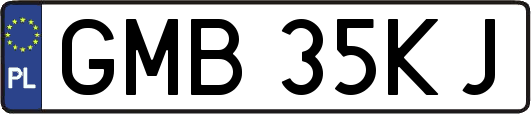 PL
GMB 35KJ